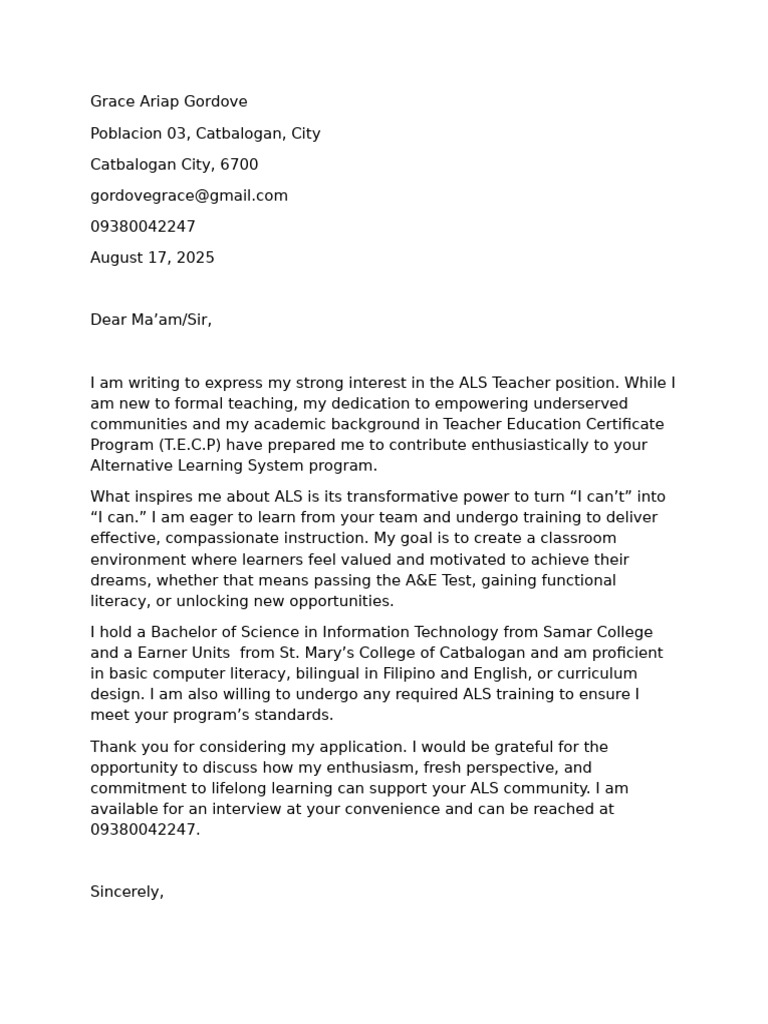 Grace Ariap Gordove

Poblacion 03, Catbalogan, City

Catbalogan City, 6700

gordovegrace@gmail.com

09380042247

August 17, 2025

Dear Ma’am/Sir,

I am writing to express my strong interest in the ALS Teacher position. While I am new to formal teaching, my dedication to empowering underserved communities and my academic background in Teacher Education Certificate Program (T.E.C.P) have prepared me to contribute enthusiastically to your Alternative Learning System program.

What inspires me about ALS is its transformative power to turn “I can’t” into “I can.” I am eager to learn from your team and undergo training to deliver effective, compassionate instruction. My goal is to create a classroom environment where learners feel valued and motivated to achieve their dreams, whether that means passing the A&E Test, gaining functional literacy, or unlocking new opportunities.

I hold a Bachelor of Science in Information Technology from Samar College and a Earner Units  from St. Mary’s College of Catbalogan and am proficient in basic computer literacy, bilingual in Filipino and English, or curriculum design. I am also willing to undergo any required ALS training to ensure I meet your program’s standards.

Thank you for considering my application. I would be grateful for the opportunity to discuss how my enthusiasm, fresh perspective, and commitment to lifelong learning can support your ALS community. I am available for an interview at your convenience and can be reached at 09380042247.

Sincerely,